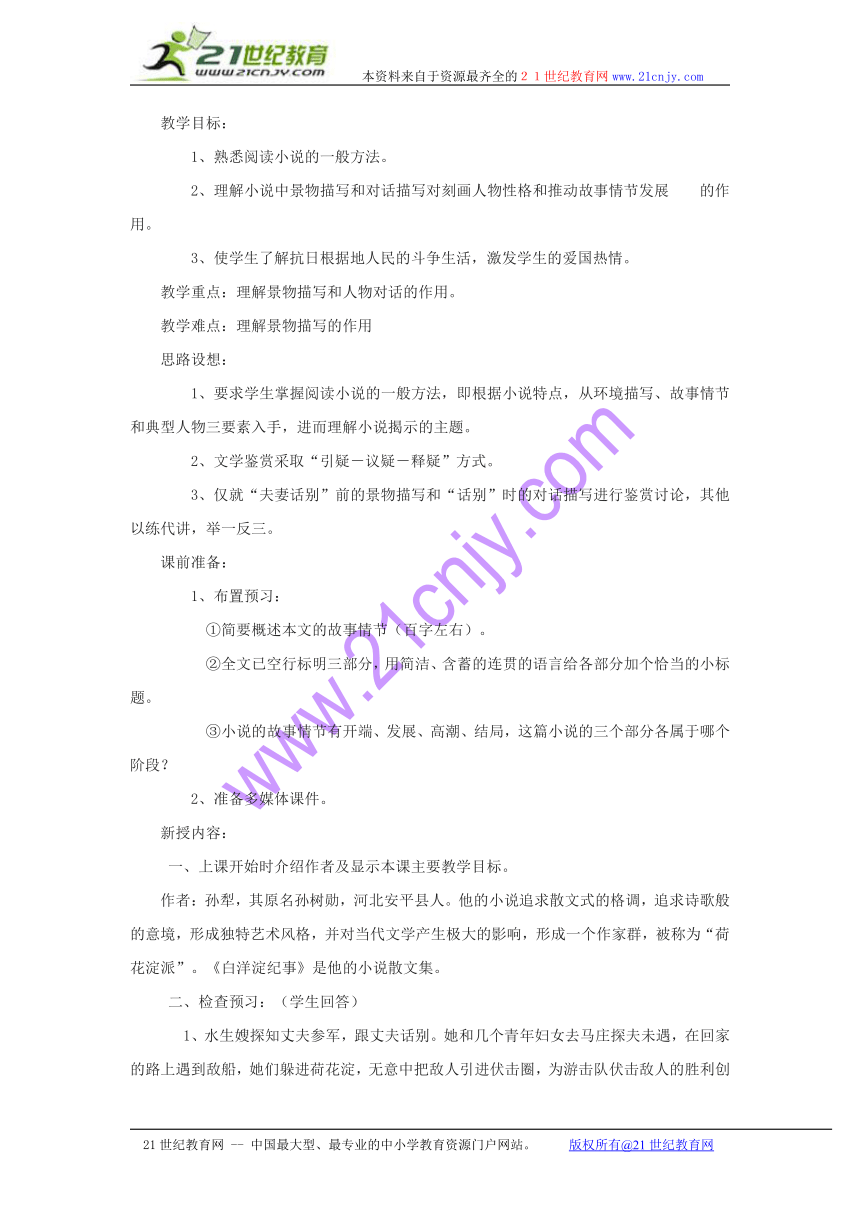 21世纪教育
www.21cnjy.com

本资料来自于资源最齐全的２１世纪教育网www.21cnjy.com

教学目标：

1、熟悉阅读小说的一般方法。

2、理解小说中景物描写和对话描写对刻画人物性格和推动故事情节发展　的作用。

3、使学生了解抗日根据地人民的斗争生活，激发学生的爱国热情。

教学重点：理解景物描写和人物对话的作用。

教学难点：理解景物描写的作用

思路设想：

1、要求学生掌握阅读小说的一般方法，即根据小说特点，从环境描写、故事情节和典型人物三要素入手，进而理解小说揭示的主题。

2、文学鉴赏采取“引疑－议疑－释疑”方式。

3、仅就“夫妻话别”前的景物描写和“话别”时的对话描写进行鉴赏讨论，其他以练代讲，举一反三。

课前准备：

1、布置预习：

①简要概述本文的故事情节（百字左右）。

②全文已空行标明三部分，用简洁、含蓄的连贯的语言给各部分加个恰当的小标题。

③小说的故事情节有开端、发展、高潮、结局，这篇小说的三个部分各属于哪个阶段？

2、准备多媒体课件。

新授内容：

一、上课开始时介绍作者及显示本课主要教学目标。

作者：孙犁，其原名孙树勋，河北安平县人。他的小说追求散文式的格调，追求诗歌般的意境，形成独特艺术风格，并对当代文学产生极大的影响，形成一个作家群，被称为“荷花淀派”。《白洋淀纪事》是他的小说散文集。

二、检查预习：（学生回答）

1、水生嫂探知丈夫参军，跟丈夫话别。她和几个青年妇女去马庄探夫未遇，在回家的路上遇到敌船，她们躲进荷花淀，无意中把敌人引进伏击圈，为游击队伏击敌人的胜利创

www.21cnjy.com

21世纪教育网 -- 中国最大型、最专业的中小学教育资源门户网站。　版权所有@21世纪教育网